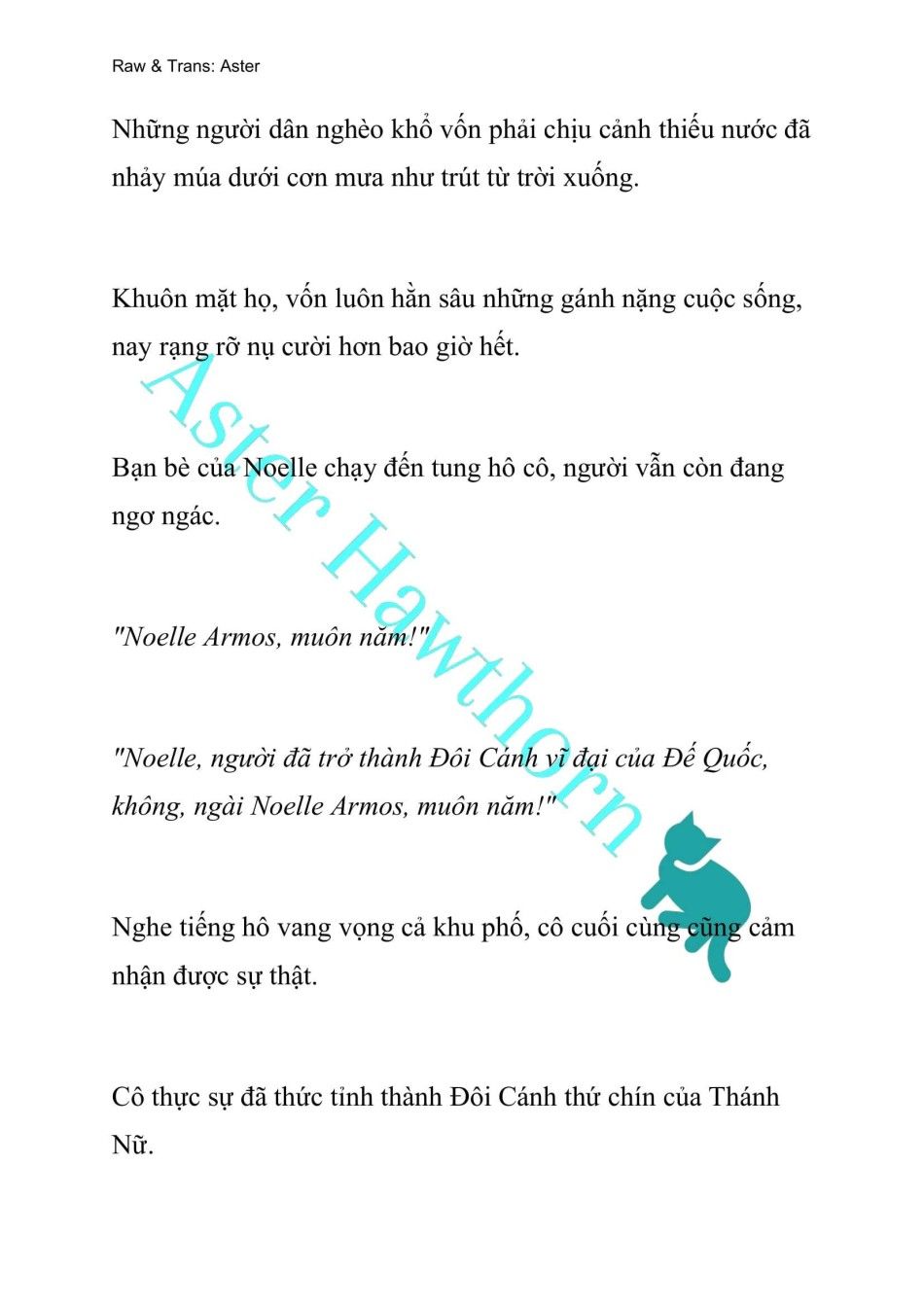 Raw & Trans: Aster

Những người dân nghèo khổ vốn phải chịu cảnh thiếu nước đã nhảy múa dưới cơn mưa như trút từ trời xuống.

Khuôn mặt họ, vốn luôn hằn sâu những gánh nặng cuộc sống, nay rạng rỡ nụ cười hơn bao giờ hết.

Bạn bè của Noelle chạy đến tung hô cô, người vẫn còn đang ngơ ngác.

"Noelle Armos, muôn năm!"

"Noelle, người đã trở thành Đôi Cánh vĩ đại của Đế Quốc, không, ngài Noelle Armos, muôn năm!"

Nghe tiếng hô vang vọng cả khu phố, cô cuối cùng cũng cảm nhận được sự thật.

Cô thực sự đã thức tỉnh thành Đôi Cánh thứ chín của Thánh Nữ.

Aster Hawthorn